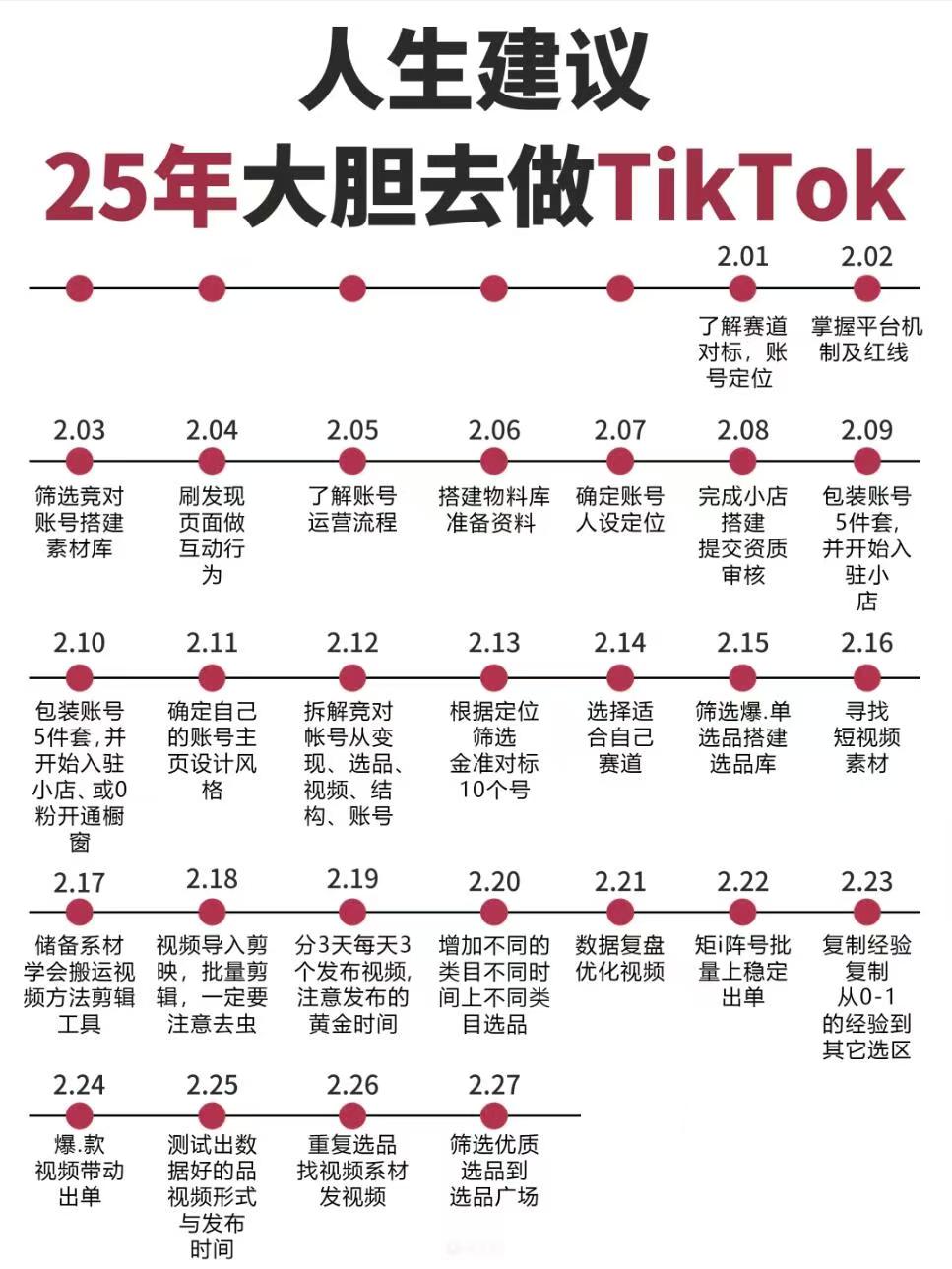 人生建议
25年大胆去做TikTok

2.01
了解赛道对标，账号定位

2.02
掌握平台机制及红线

2.03
筛选竞对账号搭建素材库

2.04
刷发现页面做互动行为

2.05
了解账号运营流程

2.06
搭建物料库准备资料

2.07
确定账号人设定位

2.08
完成小店搭建提交资质审核

2.09
包装账号5件套，并开始入驻小店

2.10
包装账号5件套，并开始入驻小店、或0粉开通橱窗

2.11
确定自己的账号主页设计风格

2.12
拆解竞对帐号从变现、选品、视频、结构、账号

2.13
根据定位筛选金准对标10个号

2.14
选择适合自己赛道

2.15
筛选爆.单选品搭建选品库

2.16
寻找短视频素材

2.17
储备系材学会搬运视频方法剪辑工具

2.18
视频导入剪映，批量剪辑，一定要注意去虫

2.19
分3天每天3个发布视频，注意发布的黄金时间

2.20
增加不同的类目不同时间上不同类目选品

2.21
数据复盘优化视频

2.22
矩i阵号批量上稳定出单

2.23
复制经验复制从0-1的经验到其它选区

2.24
爆.款视频带动出单

2.25
测试出数据好的品视频形式与发布时间

2.26
重复选品找视频系材发视频

2.27
筛选优质选品到选品广场